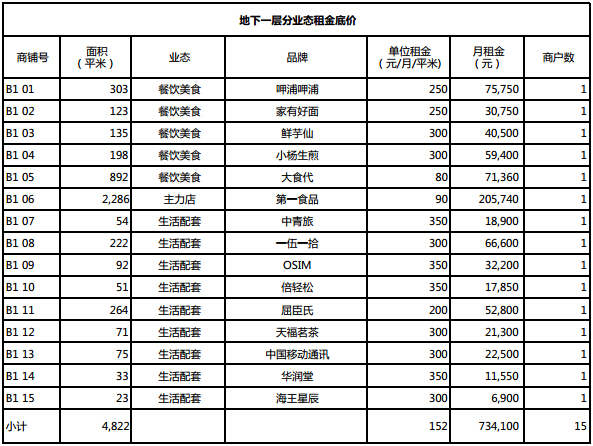 地下一层分业态租金底价

| 商铺号 | 面积（平米） | 业态 | 品牌 | 单位租金（元/月/平米） | 月租金（元） | 商户数 |
|---|---|---|---|---|---|---|
| B1 01 | 303 | 餐饮美食 | 呷浦呷浦 | 250 | 75,750 | 1 |
| B1 02 | 123 | 餐饮美食 | 家有好面 | 250 | 30,750 | 1 |
| B1 03 | 135 | 餐饮美食 | 鲜芋仙 | 300 | 40,500 | 1 |
| B1 04 | 198 | 餐饮美食 | 小杨生煎 | 300 | 59,400 | 1 |
| B1 05 | 892 | 餐饮美食 | 大食代 | 80 | 71,360 | 1 |
| B1 06 | 2,286 | 主力店 | 第一食品 | 90 | 205,740 | 1 |
| B1 07 | 54 | 生活配套 | 中青旅 | 350 | 18,900 | 1 |
| B1 08 | 222 | 生活配套 | 一伍一拾 | 300 | 66,600 | 1 |
| B1 09 | 92 | 生活配套 | OSIM | 350 | 32,200 | 1 |
| B1 10 | 51 | 生活配套 | 倍轻松 | 350 | 17,850 | 1 |
| B1 11 | 264 | 生活配套 | 屈臣氏 | 200 | 52,800 | 1 |
| B1 12 | 71 | 生活配套 | 天福茗茶 | 300 | 21,300 | 1 |
| B1 13 | 75 | 生活配套 | 中国移动通讯 | 300 | 22,500 | 1 |
| B1 14 | 33 | 生活配套 | 华润堂 | 350 | 11,550 | 1 |
| B1 15 | 23 | 生活配套 | 海王星辰 | 300 | 6,900 | 1 |
| 小计 | 4,822 | | | 152 | 734,100 | 15 |